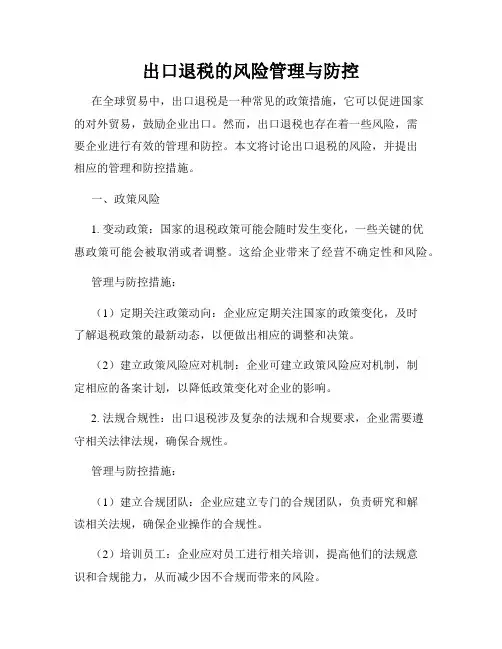 出口退税的风险管理与防控

在全球贸易中，出口退税是一种常见的政策措施，它可以促进国家的对外贸易，鼓励企业出口。然而，出口退税也存在着一些风险，需要企业进行有效的管理和防控。本文将讨论出口退税的风险，并提出相应的管理和防控措施。

一、政策风险

1. 变动政策：国家的退税政策可能会随时发生变化，一些关键的优惠政策可能会被取消或者调整。这给企业带来了经营不确定性和风险。

管理与防控措施：

（1）定期关注政策动向：企业应定期关注国家的政策变化，及时了解退税政策的最新动态，以便做出相应的调整和决策。

（2）建立政策风险应对机制：企业可建立政策风险应对机制，制定相应的备案计划，以降低政策变化对企业的影响。

2. 法规合规性：出口退税涉及复杂的法规和合规要求，企业需要遵守相关法律法规，确保合规性。

管理与防控措施：

（1）建立合规团队：企业应建立专门的合规团队，负责研究和解读相关法规，确保企业操作的合规性。

（2）培训员工：企业应对员工进行相关培训，提高他们的法规意识和合规能力，从而减少因不合规而带来的风险。